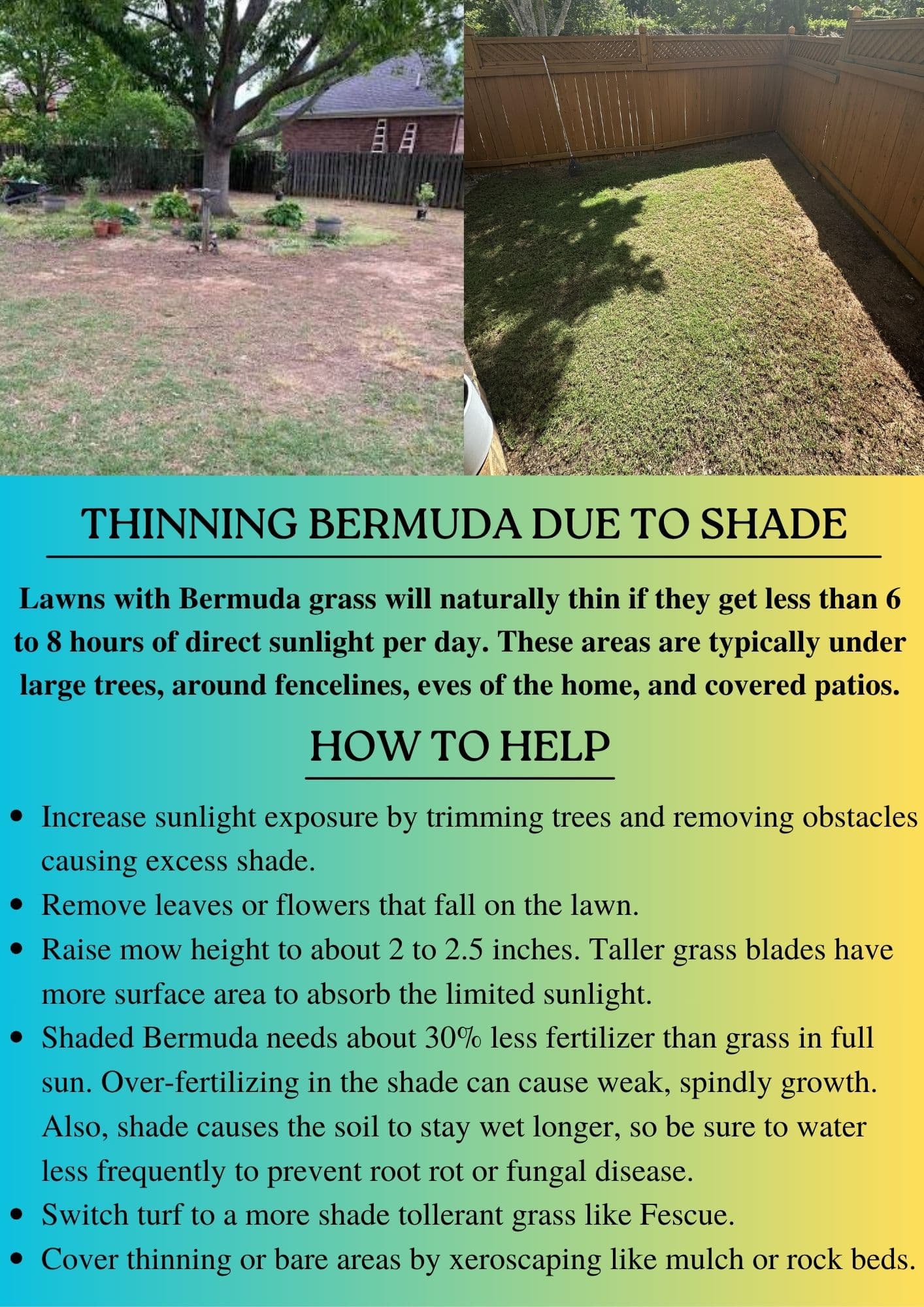 THINNING BERMUDA DUE TO SHADE

Lawns with Bermuda grass will naturally thin if they get less than 6 to 8 hours of direct sunlight per day. These areas are typically under large trees, around fencelines, eves of the home, and covered patios.

HOW TO HELP

• Increase sunlight exposure by trimming trees and removing obstacles causing excess shade.
• Remove leaves or flowers that fall on the lawn.
• Raise mow height to about 2 to 2.5 inches. Taller grass blades have more surface area to absorb the limited sunlight.
• Shaded Bermuda needs about 30% less fertilizer than grass in full sun. Over-fertilizing in the shade can cause weak, spindly growth. Also, shade causes the soil to stay wet longer, so be sure to water less frequently to prevent root rot or fungal disease.
• Switch turf to a more shade tollerant grass like Fescue.
• Cover thinning or bare areas by xeroscaping like mulch or rock beds.